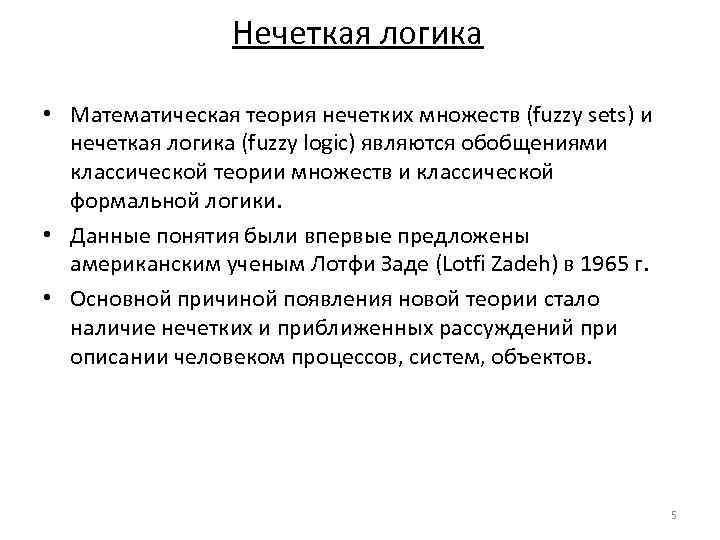 Нечеткая логика

• Математическая теория нечетких множеств (fuzzy sets) и нечеткая логика (fuzzy logic) являются обобщениями классической теории множеств и классической формальной логики.

• Данные понятия были впервые предложены американским ученым Лотфи Заде (Lotfi Zadeh) в 1965 г.

• Основной причиной появления новой теории стало наличие нечетких и приближенных рассуждений при описании человеком процессов, систем, объектов.

5